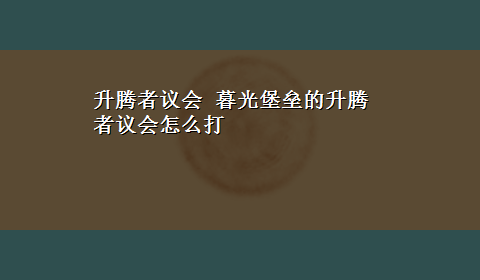 升腾者议会 暮光堡垒的升腾者议会怎么打